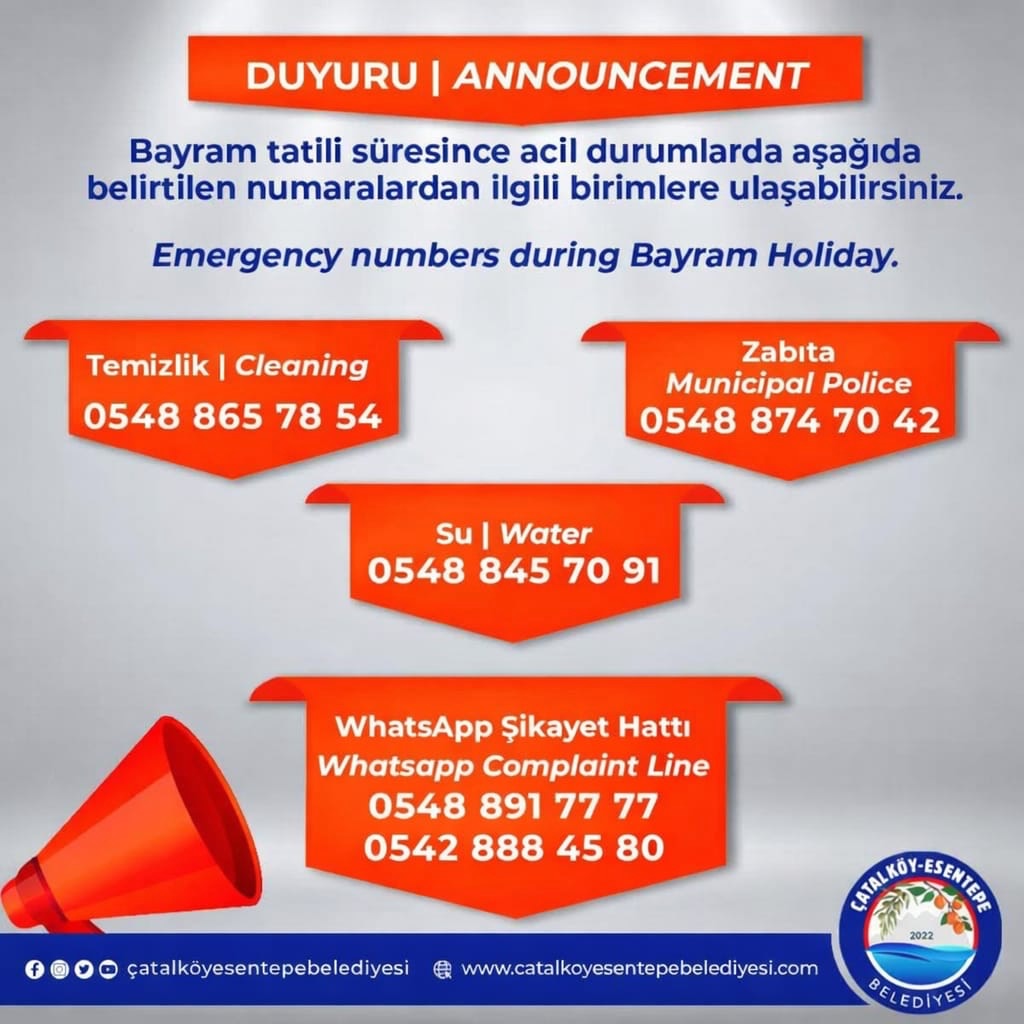 DUYURU | ANNOUNCEMENT

Bayram tatili süresince acil durumlarda aşağıda belirtilen numaralardan ilgili birimlere ulaşabilirsiniz.

Emergency numbers during Bayram Holiday.

Temizlik | Cleaning
0548 865 78 54

Zabıta
Municipal Police
0548 874 70 42

Su | Water
0548 845 70 91

WhatsApp Şikayet Hattı
Whatsapp Complaint Line
0548 891 77 77
0542 888 45 80

çatalköyesentepebelediyesi

www.catalkoyesentepebelediyesi.com

ÇATALKÖY-ESENTEPE
2022
BELEDİYESİ